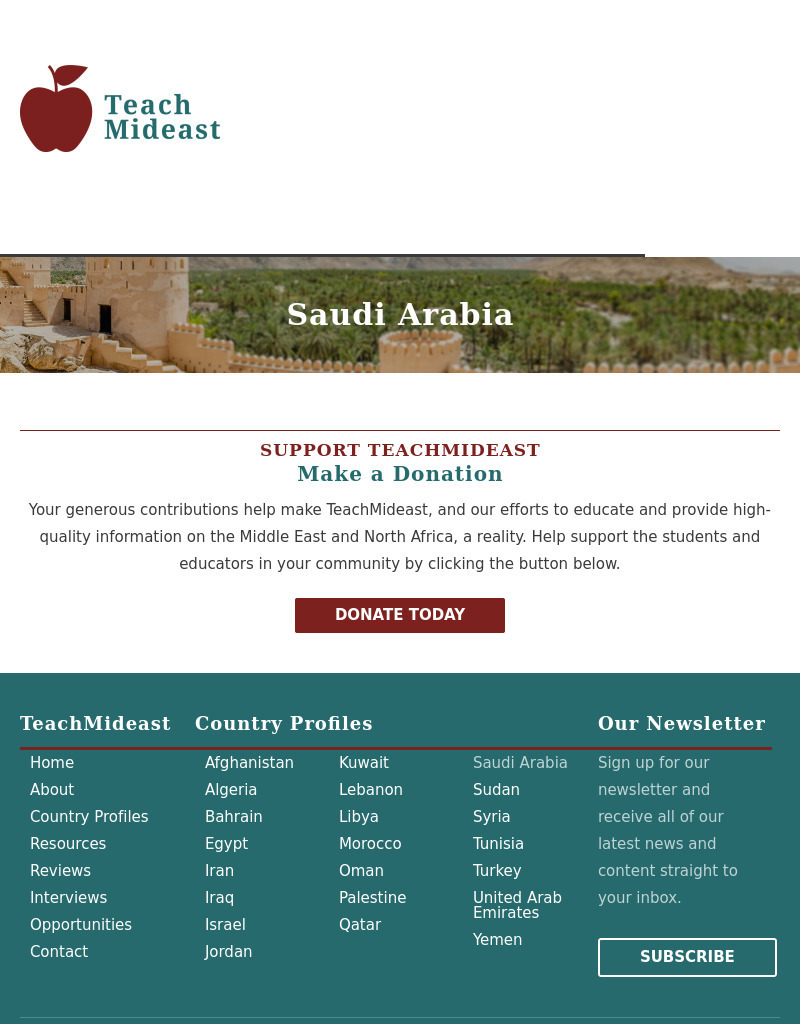 Teach Mideast

Saudi Arabia

SUPPORT TEACHMIDEAST
Make a Donation

Your generous contributions help make TeachMideast, and our efforts to educate and provide high-quality information on the Middle East and North Africa, a reality. Help support the students and educators in your community by clicking the button below.

DONATE TODAY

TeachMideast
Home
About
Country Profiles
Resources
Reviews
Interviews
Opportunities
Contact

Country Profiles
Afghanistan
Algeria
Bahrain
Egypt
Iran
Iraq
Israel
Jordan

Kuwait
Lebanon
Libya
Morocco
Oman
Palestine
Qatar

Saudi Arabia
Sudan
Syria
Tunisia
Turkey
United Arab Emirates
Yemen

Our Newsletter
Sign up for our newsletter and receive all of our latest news and content straight to your inbox.

SUBSCRIBE